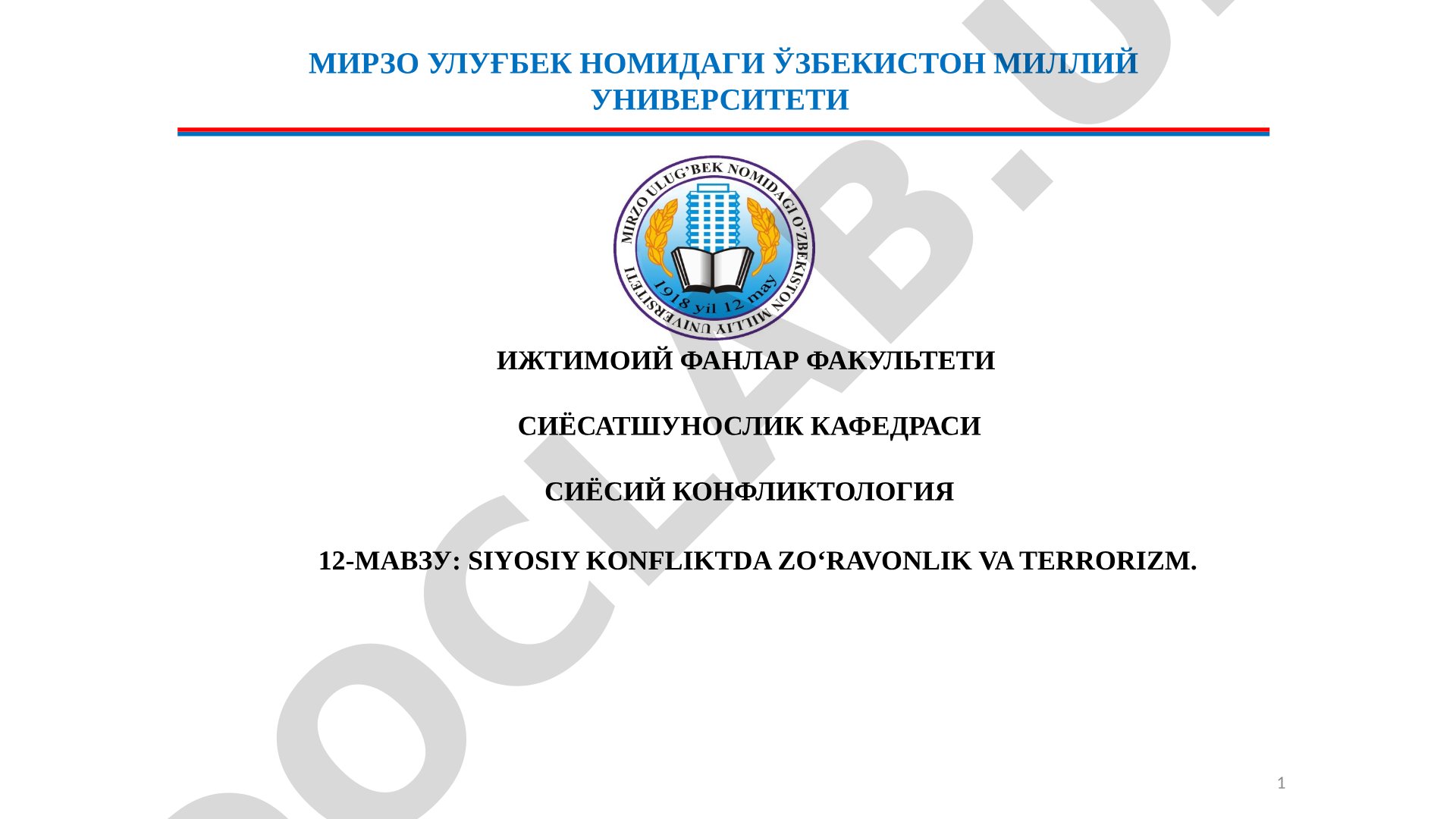 МИРЗО УЛУҒБЕК НОМИДАГИ ЎЗБЕКИСТОН МИЛЛИЙ УНИВЕРСИТЕТИ

MIRZO ULUG'BEK NOMIDAGI O'ZBEKISTON MILLIY UNIVERSITETI

1918 yil 12 may

ИЖТИМОИЙ ФАНЛАР ФАКУЛЬТЕТИ

СИЁСАТШУНОСЛИК КАФЕДРАСИ

СИЁСИЙ КОНФЛИКТОЛОГИЯ

12-МАВЗУ: SIYOSIY KONFLIKTDA ZO‘RAVONLIK VA TERRORIZM.

1

DOCLAB.U